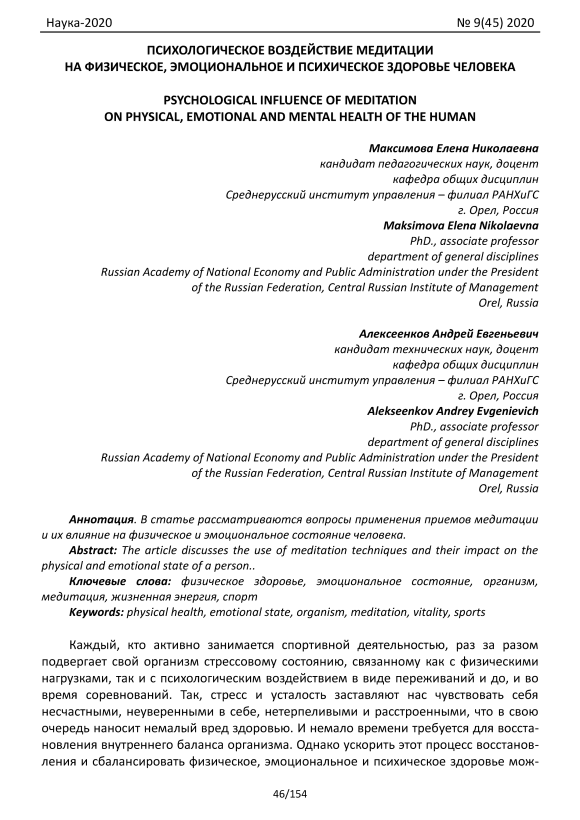 Наука-2020 № 9(45) 2020

ПСИХОЛОГИЧЕСКОЕ ВОЗДЕЙСТВИЕ МЕДИТАЦИИ НА ФИЗИЧЕСКОЕ, ЭМОЦИОНАЛЬНОЕ И ПСИХИЧЕСКОЕ ЗДОРОВЬЕ ЧЕЛОВЕКА

PSYCHOLOGICAL INFLUENCE OF MEDITATION ON PHYSICAL, EMOTIONAL AND MENTAL HEALTH OF THE HUMAN

Максимова Елена Николаевна
кандидат педагогических наук, доцент
кафедра общих дисциплин
Среднерусский институт управления – филиал РАНХиГС
г. Орел, Россия
Maksimova Elena Nikolaevna
PhD., associate professor
department of general disciplines
Russian Academy of National Economy and Public Administration under the President of the Russian Federation, Central Russian Institute of Management
Orel, Russia

Алексеенков Андрей Евгеньевич
кандидат технических наук, доцент
кафедра общих дисциплин
Среднерусский институт управления – филиал РАНХиГС
г. Орел, Россия
Alekseenkov Andrey Evgenievich
PhD., associate professor
department of general disciplines
Russian Academy of National Economy and Public Administration under the President of the Russian Federation, Central Russian Institute of Management
Orel, Russia

Аннотация. В статье рассматриваются вопросы применения приемов медитации и их влияние на физическое и эмоциональное состояние человека.
Abstract: The article discusses the use of meditation techniques and their impact on the physical and emotional state of a person..
Ключевые слова: физическое здоровье, эмоциональное состояние, организм, медитация, жизненная энергия, спорт
Keywords: physical health, emotional state, organism, meditation, vitality, sports

Каждый, кто активно занимается спортивной деятельностью, раз за разом подвергает свой организм стрессовому состоянию, связанному как с физическими нагрузками, так и с психологическим воздействием в виде переживаний и до, и во время соревнований. Так, стресс и усталость заставляют нас чувствовать себя несчастными, неуверенными в себе, нетерпеливыми и расстроенными, что в свою очередь наносит немалый вред здоровью. И немало времени требуется для восстановления внутреннего баланса организма. Однако ускорить этот процесс восстановления и сбалансировать физическое, эмоциональное и психическое здоровье мож-

46/154